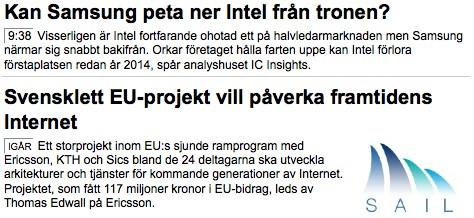 Kan Samsung peta ner Intel från tronen?

9:38 Visserligen är Intel fortfarande ohotad ett på halvledarmarknaden men Samsung närmar sig snabbt bakifrån. Orkar företaget hålla farten uppe kan Intel förlora förstaplatsen redan år 2014, spår analyshuset IC Insights.

Svensklett EU-projekt vill påverka framtidens Internet

IGÅR Ett storprojekt inom EU:s sjunde ramprogram med Ericsson, KTH och Sics bland de 24 deltagarna ska utveckla arkitekturer och tjänster för kommande generationer av Internet. Projektet, som fått 117 miljoner kronor i EU-bidrag, leds av Thomas Edwall på Ericsson.

SAIL